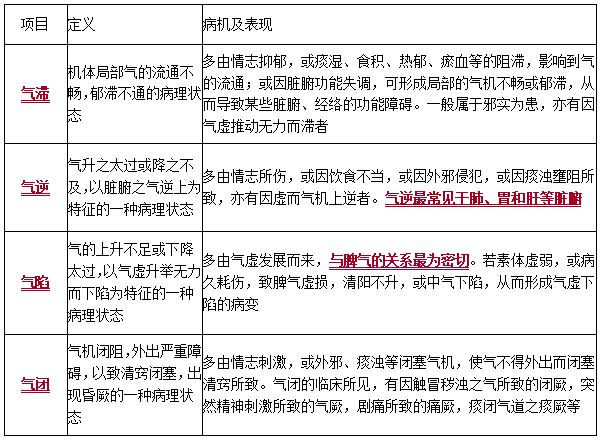 | 项目 | 定义 | 病机及表现 |
|---|---|---|
| 气滞 | 机体局部气的流通不畅，郁滞不通的病理状态 | 多由情志抑郁，或痰湿、食积、热郁、瘀血等的阻滞，影响到气的流通；或因脏腑功能失调，可形成局部的气机不畅或郁滞，从而导致某些脏腑、经络的功能障碍。一般属于邪实为患，亦有因气虚推动无力而滞者 |
| 气逆 | 气升之太过或降之不及，以脏腑之气逆上为特征的一种病理状态 | 多由情志所伤，或因饮食不当，或因外邪侵犯，或因痰浊壅阻所致，亦有因虚而气机上逆者。气逆最常见于肺、胃和肝等脏腑 |
| 气陷 | 气的上升不足或下降太过，以气虚升举无力而下陷为特征的一种病理状态 | 多由气虚发展而来，与脾气的关系最为密切。若素体虚弱，或病久耗伤，致脾气虚损，清阳不升，或中气下陷，从而形成气虚下陷的病变 |
| 气闭 | 气机闭阻，外出严重障碍，以致清窍闭塞，出现昏厥的一种病理状态 | 多由情志刺激，或外邪、痰浊等闭塞气机，使气不得外出而闭塞清窍所致。气闭的临床所见，有因触冒秽浊之气所致的闭厥，突然精神刺激所致的气厥，剧痛所致的痛厥，痰闭气道之痰厥等 |